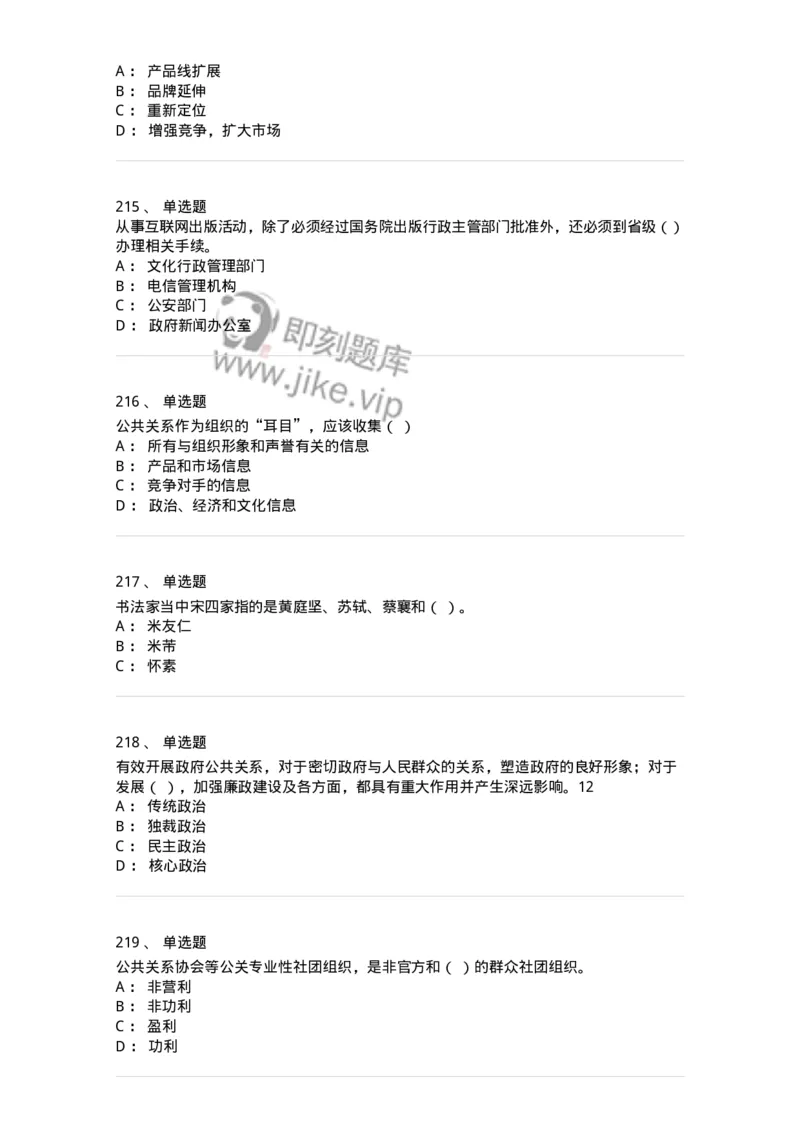 A： 产品线扩展
B： 品牌延伸
C： 重新定位
D： 增强竞争，扩大市场

215、 单选题
从事互联网出版活动，除了必须经过国务院出版行政主管部门批准外，还必须到省级（ ）办理相关手续。
A： 文化行政管理部门
B： 电信管理机构
C： 公安部门
D： 政府新闻办公室

即刻题库
www.jike.vip

216、 单选题
公共关系作为组织的“耳目”，应该收集（ ）
A： 所有与组织形象和声誉有关的信息
B： 产品和市场信息
C： 竞争对手的信息
D： 政治、经济和文化信息

217、 单选题
书法家当中宋四家指的是黄庭坚、苏轼、蔡襄和（ ）。
A： 米友仁
B： 米芾
C： 怀素

218、 单选题
有效开展政府公共关系，对于密切政府与人民群众的关系，塑造政府的良好形象；对于发展（ ），加强廉政建设及各方面，都具有重大作用并产生深远影响。12
A： 传统政治
B： 独裁政治
C： 民主政治
D： 核心政治

219、 单选题
公共关系协会等公关专业性社团组织，是非官方和（ ）的群众社团组织。
A： 非营利
B： 非功利
C： 盈利
D： 功利